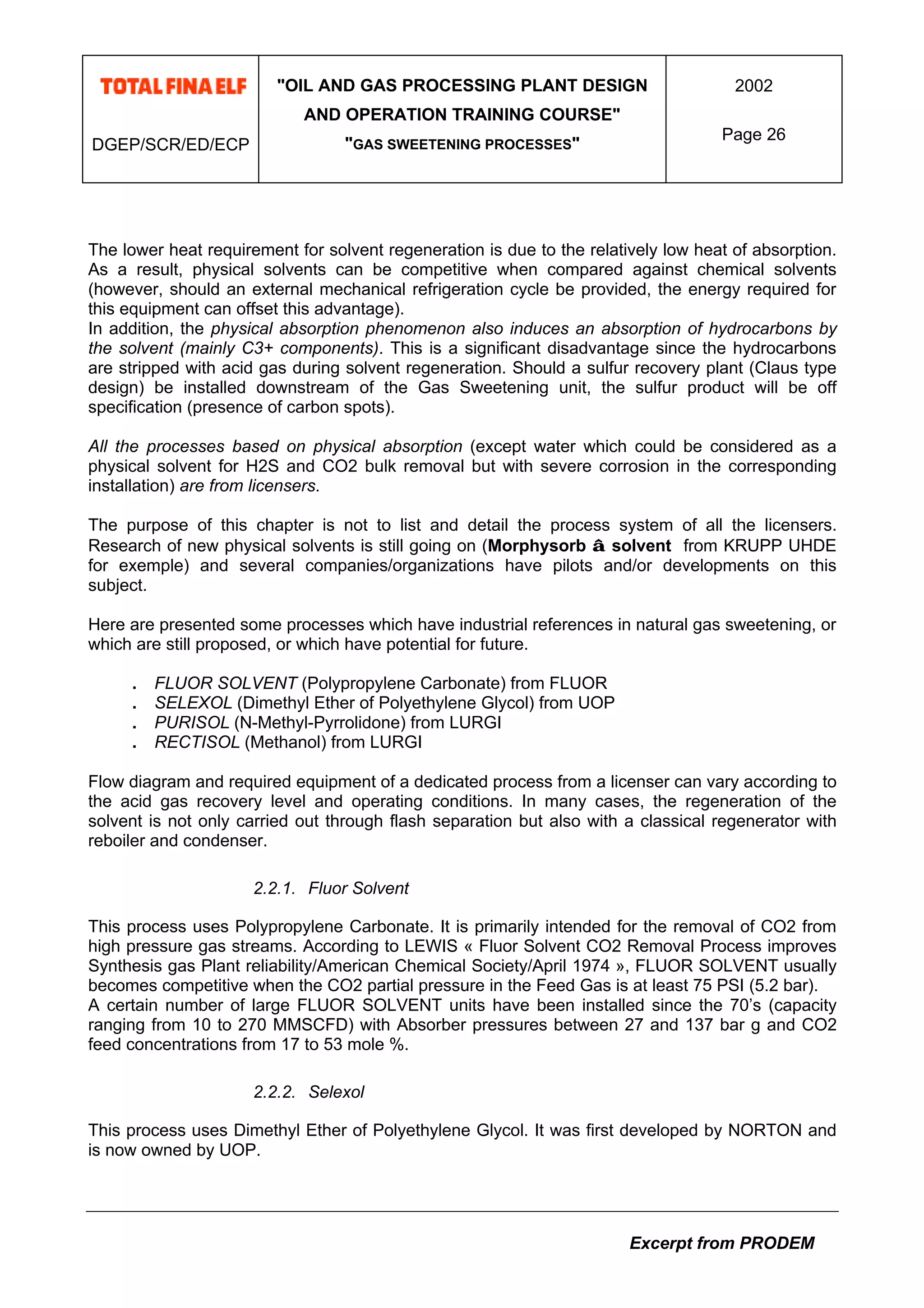 | TOTAL FINA ELF DGEP/SCR/ED/ECP | "OIL AND GAS PROCESSING PLANT DESIGN AND OPERATION TRAINING COURSE" "GAS SWEETENING PROCESSES" | 2002 Page 26 |
|---|---|---|

The lower heat requirement for solvent regeneration is due to the relatively low heat of absorption. As a result, physical solvents can be competitive when compared against chemical solvents (however, should an external mechanical refrigeration cycle be provided, the energy required for this equipment can offset this advantage).
In addition, the physical absorption phenomenon also induces an absorption of hydrocarbons by the solvent (mainly C3+ components). This is a significant disadvantage since the hydrocarbons are stripped with acid gas during solvent regeneration. Should a sulfur recovery plant (Claus type design) be installed downstream of the Gas Sweetening unit, the sulfur product will be off specification (presence of carbon spots).

All the processes based on physical absorption (except water which could be considered as a physical solvent for H2S and CO2 bulk removal but with severe corrosion in the corresponding installation) are from licensers.

The purpose of this chapter is not to list and detail the process system of all the licensers. Research of new physical solvents is still going on (Morphysorb â solvent from KRUPP UHDE for exemple) and several companies/organizations have pilots and/or developments on this subject.

Here are presented some processes which have industrial references in natural gas sweetening, or which are still proposed, or which have potential for future.

. FLUOR SOLVENT (Polypropylene Carbonate) from FLUOR
. SELEXOL (Dimethyl Ether of Polyethylene Glycol) from UOP
. PURISOL (N-Methyl-Pyrrolidone) from LURGI
. RECTISOL (Methanol) from LURGI

Flow diagram and required equipment of a dedicated process from a licenser can vary according to the acid gas recovery level and operating conditions. In many cases, the regeneration of the solvent is not only carried out through flash separation but also with a classical regenerator with reboiler and condenser.

2.2.1. Fluor Solvent

This process uses Polypropylene Carbonate. It is primarily intended for the removal of CO2 from high pressure gas streams. According to LEWIS « Fluor Solvent CO2 Removal Process improves Synthesis gas Plant reliability/American Chemical Society/April 1974 », FLUOR SOLVENT usually becomes competitive when the CO2 partial pressure in the Feed Gas is at least 75 PSI (5.2 bar).
A certain number of large FLUOR SOLVENT units have been installed since the 70's (capacity ranging from 10 to 270 MMSCFD) with Absorber pressures between 27 and 137 bar g and CO2 feed concentrations from 17 to 53 mole %.

2.2.2. Selexol

This process uses Dimethyl Ether of Polyethylene Glycol. It was first developed by NORTON and is now owned by UOP.

Excerpt from PRODEM